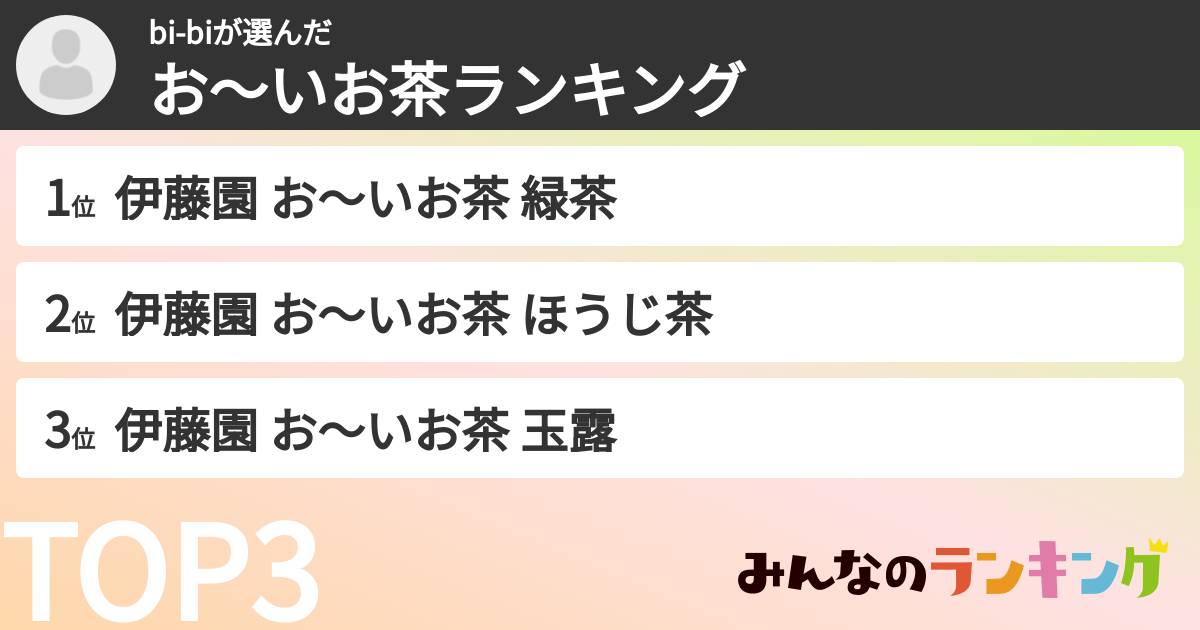 bi-biが選んだ
お〜いお茶ランキング

1位 伊藤園 お〜いお茶 緑茶

2位 伊藤園 お〜いお茶 ほうじ茶

3位 伊藤園 お〜いお茶 玉露

TOP3

みんなのランキング